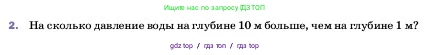 Ищите нас по запросу ГДЗ ТОП

2. На сколько давление воды на глубине 10 м больше, чем на глубине 1 м?

gdz top / гдз топ / гдз top